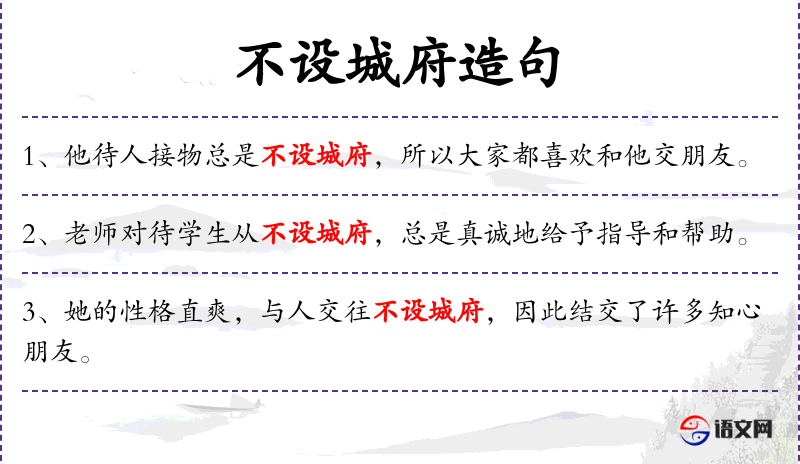 不设城府造句

1、他待人接物总是不设城府，所以大家都喜欢和他交朋友。

2、老师对待学生从不设城府，总是真诚地给予指导和帮助。

3、她的性格直爽，与人交往不设城府，因此结交了许多知心朋友。

语文网